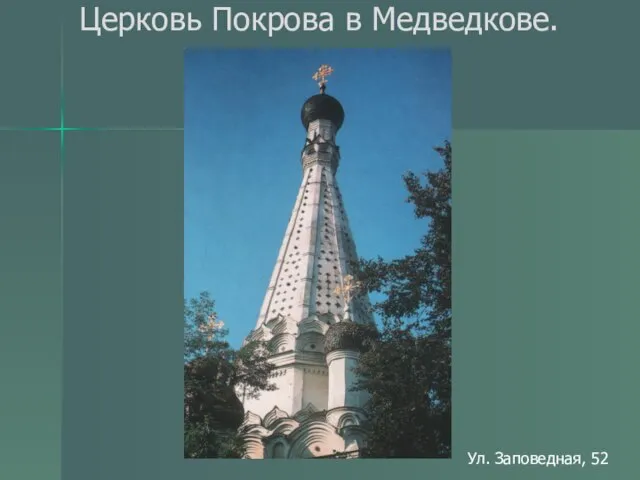 Церковь Покрова в Медведкове.

Ул. Заповедная, 52